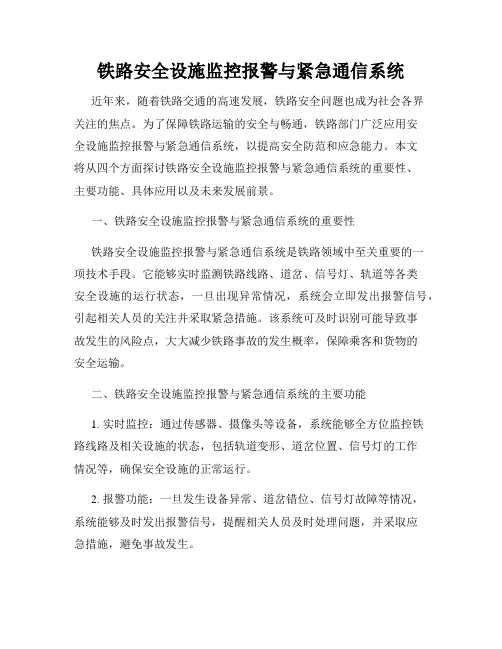 铁路安全设施监控报警与紧急通信系统

近年来，随着铁路交通的高速发展，铁路安全问题也成为社会各界关注的焦点。为了保障铁路运输的安全与畅通，铁路部门广泛应用安全设施监控报警与紧急通信系统，以提高安全防范和应急能力。本文将从四个方面探讨铁路安全设施监控报警与紧急通信系统的重要性、主要功能、具体应用以及未来发展前景。

一、铁路安全设施监控报警与紧急通信系统的重要性

铁路安全设施监控报警与紧急通信系统是铁路领域中至关重要的一项技术手段。它能够实时监测铁路线路、道岔、信号灯、轨道等各类安全设施的运行状态，一旦出现异常情况，系统会立即发出报警信号，引起相关人员的关注并采取紧急措施。该系统可及时识别可能导致事故发生的风险点，大大减少铁路事故的发生概率，保障乘客和货物的安全运输。

二、铁路安全设施监控报警与紧急通信系统的主要功能

1. 实时监控：通过传感器、摄像头等设备，系统能够全方位监控铁路线路及相关设施的状态，包括轨道变形、道岔位置、信号灯的工作情况等，确保安全设施的正常运行。

2. 报警功能：一旦发生设备异常、道岔错位、信号灯故障等情况，系统能够及时发出报警信号，提醒相关人员及时处理问题，并采取应急措施，避免事故发生。